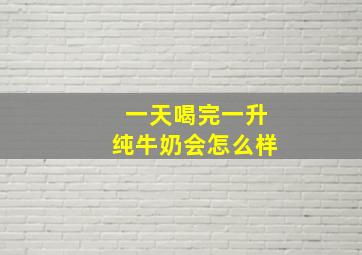 一天喝完一升
纯牛奶会怎么样